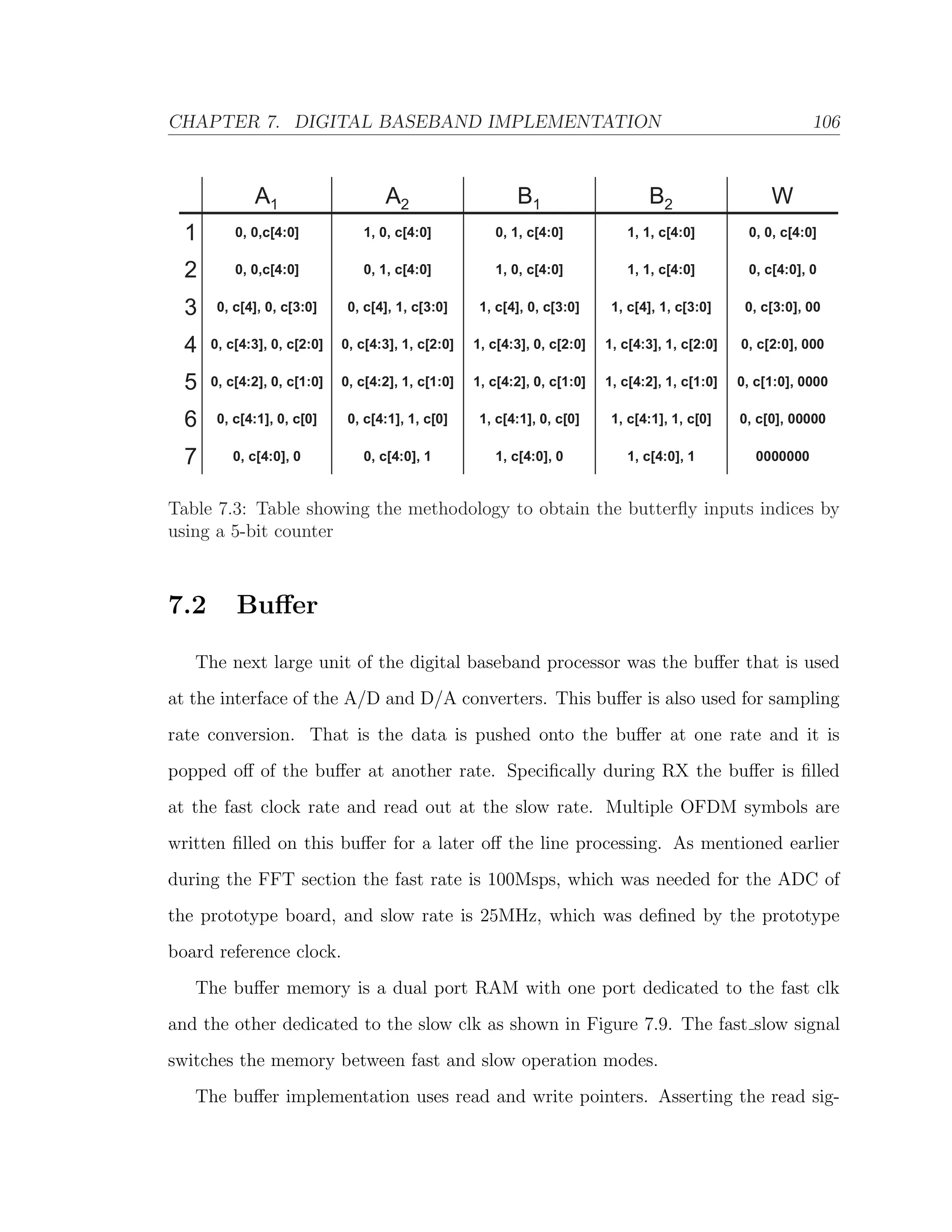 CHAPTER 7. DIGITAL BASEBAND IMPLEMENTATION 106

| | $A_1$ | $A_2$ | $B_1$ | $B_2$ | W |
|---|---|---|---|---|---|
| 1 | 0, 0,c[4:0] | 1, 0, c[4:0] | 0, 1, c[4:0] | 1, 1, c[4:0] | 0, 0, c[4:0] |
| 2 | 0, 0,c[4:0] | 0, 1, c[4:0] | 1, 0, c[4:0] | 1, 1, c[4:0] | 0, c[4:0], 0 |
| 3 | 0, c[4], 0, c[3:0] | 0, c[4], 1, c[3:0] | 1, c[4], 0, c[3:0] | 1, c[4], 1, c[3:0] | 0, c[3:0], 00 |
| 4 | 0, c[4:3], 0, c[2:0] | 0, c[4:3], 1, c[2:0] | 1, c[4:3], 0, c[2:0] | 1, c[4:3], 1, c[2:0] | 0, c[2:0], 000 |
| 5 | 0, c[4:2], 0, c[1:0] | 0, c[4:2], 1, c[1:0] | 1, c[4:2], 0, c[1:0] | 1, c[4:2], 1, c[1:0] | 0, c[1:0], 0000 |
| 6 | 0, c[4:1], 0, c[0] | 0, c[4:1], 1, c[0] | 1, c[4:1], 0, c[0] | 1, c[4:1], 1, c[0] | 0, c[0], 00000 |
| 7 | 0, c[4:0], 0 | 0, c[4:0], 1 | 1, c[4:0], 0 | 1, c[4:0], 1 | 0000000 |

Table 7.3: Table showing the methodology to obtain the butterfly inputs indices by using a 5-bit counter

7.2 Buffer

The next large unit of the digital baseband processor was the buffer that is used at the interface of the A/D and D/A converters. This buffer is also used for sampling rate conversion. That is the data is pushed onto the buffer at one rate and it is popped off of the buffer at another rate. Specifically during RX the buffer is filled at the fast clock rate and read out at the slow rate. Multiple OFDM symbols are written filled on this buffer for a later off the line processing. As mentioned earlier during the FFT section the fast rate is 100Msps, which was needed for the ADC of the prototype board, and slow rate is 25MHz, which was defined by the prototype board reference clock.

The buffer memory is a dual port RAM with one port dedicated to the fast clk and the other dedicated to the slow clk as shown in Figure 7.9. The fast_slow signal switches the memory between fast and slow operation modes.

The buffer implementation uses read and write pointers. Asserting the read sig-